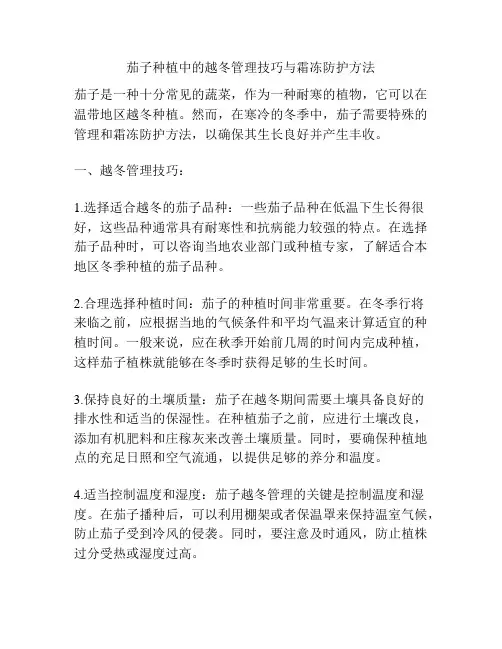 茄子种植中的越冬管理技巧与霜冻防护方法

茄子是一种十分常见的蔬菜，作为一种耐寒的植物，它可以在温带地区越冬种植。然而，在寒冷的冬季中，茄子需要特殊的管理和霜冻防护方法，以确保其生长良好并产生丰收。

一、越冬管理技巧：

1.选择适合越冬的茄子品种：一些茄子品种在低温下生长得很好，这些品种通常具有耐寒性和抗病能力较强的特点。在选择茄子品种时，可以咨询当地农业部门或种植专家，了解适合本地区冬季种植的茄子品种。

2.合理选择种植时间：茄子的种植时间非常重要。在冬季行将来临之前，应根据当地的气候条件和平均气温来计算适宜的种植时间。一般来说，应在秋季开始前几周的时间内完成种植，这样茄子植株就能够在冬季时获得足够的生长时间。

3.保持良好的土壤质量：茄子在越冬期间需要土壤具备良好的排水性和适当的保湿性。在种植茄子之前，应进行土壤改良，添加有机肥料和庄稼灰来改善土壤质量。同时，要确保种植地点的充足日照和空气流通，以提供足够的养分和温度。

4.适当控制温度和湿度：茄子越冬管理的关键是控制温度和湿度。在茄子播种后，可以利用棚架或者保温罩来保持温室气候，防止茄子受到冷风的侵袭。同时，要注意及时通风，防止植株过分受热或湿度过高。